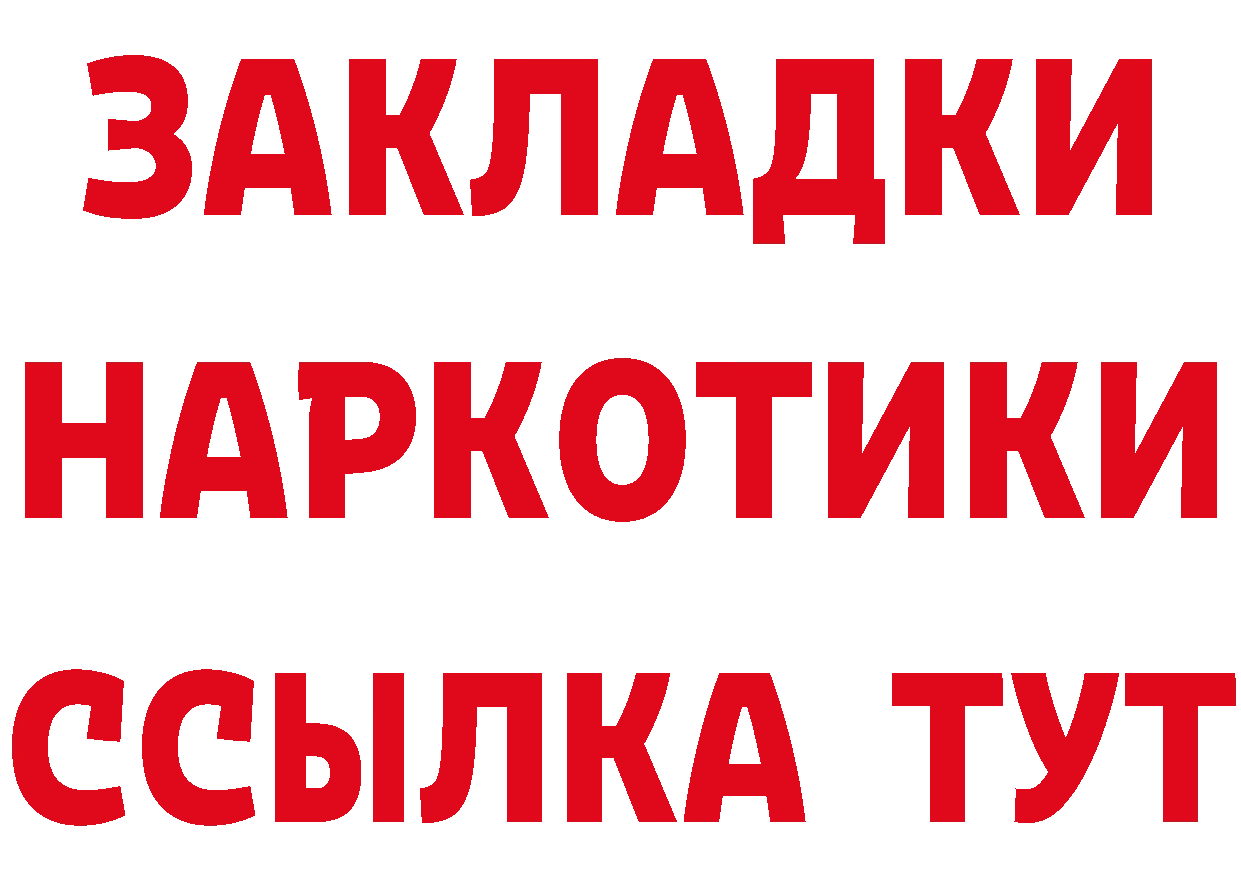 ЗАКЛАДКИ НАРКОТИКИ ССЫЛКА ТУТ